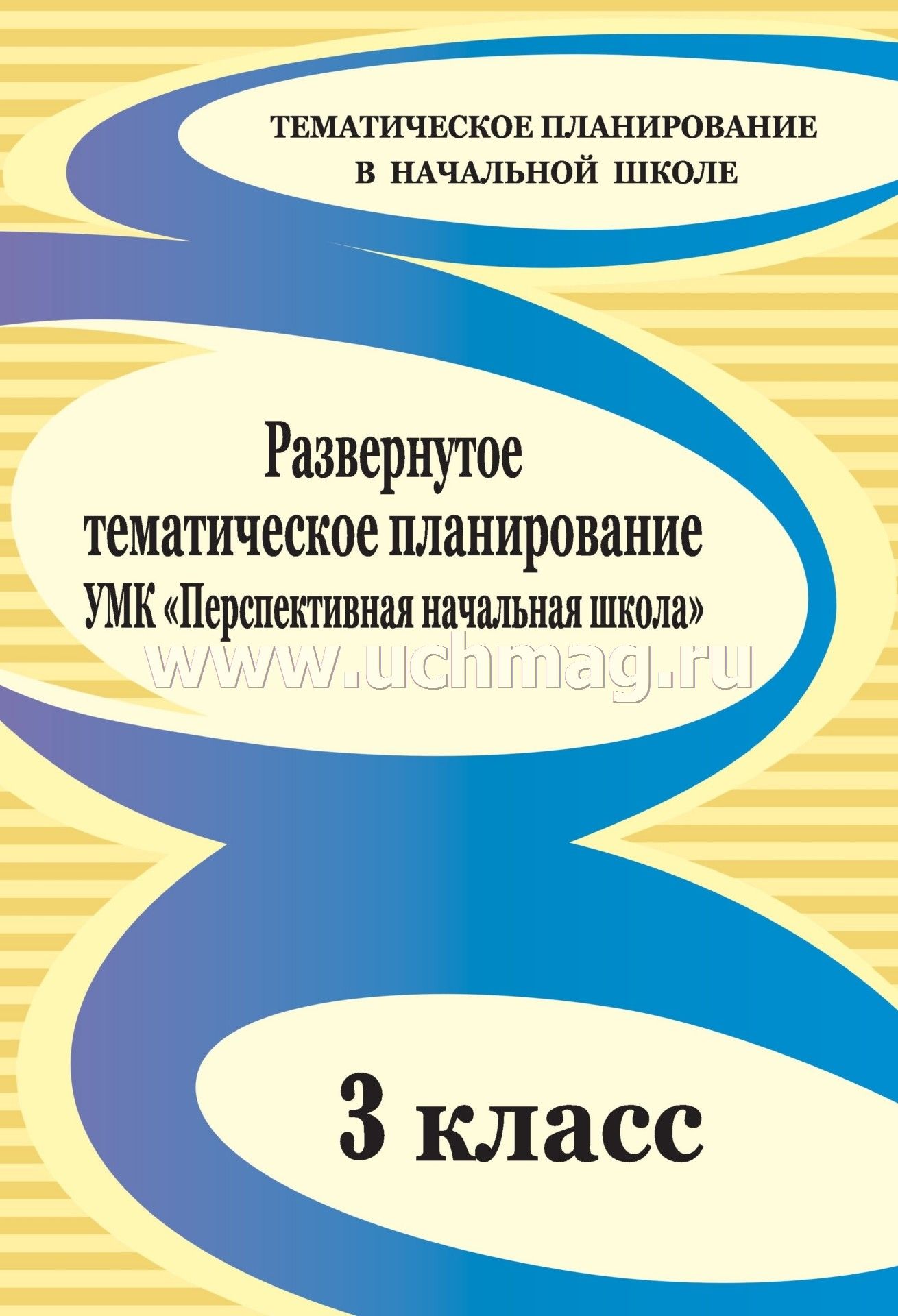 ТЕМАТИЧЕСКОЕ ПЛАНИРОВАНИЕ
В НАЧАЛЬНОЙ ШКОЛЕ

Развернутое
тематическое планирование
УМК «Перспективная начальная школа»

www.uchmag.ru

3 класс